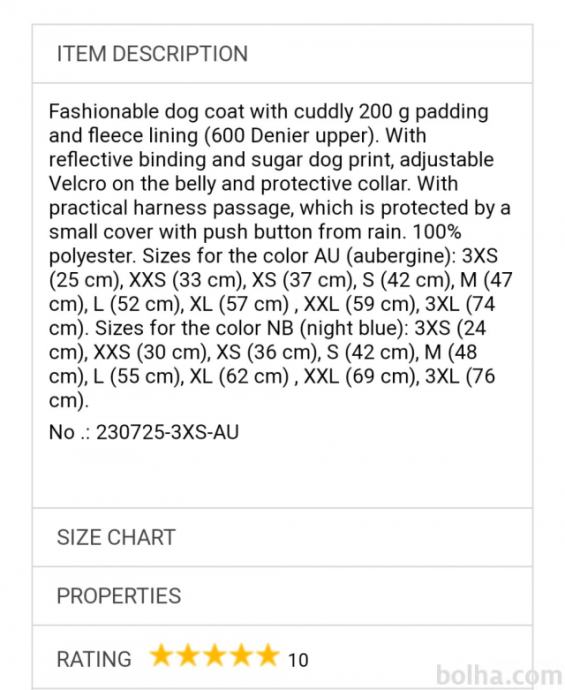 ITEM DESCRIPTION

Fashionable dog coat with cuddly 200 g padding and fleece lining (600 Denier upper). With reflective binding and sugar dog print, adjustable Velcro on the belly and protective collar. With practical harness passage, which is protected by a small cover with push button from rain. 100% polyester. Sizes for the color AU (aubergine): 3XS (25 cm), XXS (33 cm), XS (37 cm), S (42 cm), M (47 cm), L (52 cm), XL (57 cm) , XXL (59 cm), 3XL (74 cm). Sizes for the color NB (night blue): 3XS (24 cm), XXS (30 cm), XS (36 cm), S (42 cm), M (48 cm), L (55 cm), XL (62 cm) , XXL (69 cm), 3XL (76 cm).

No .: 230725-3XS-AU

SIZE CHART

PROPERTIES

RATING ★★★★★ 10

bolha.com